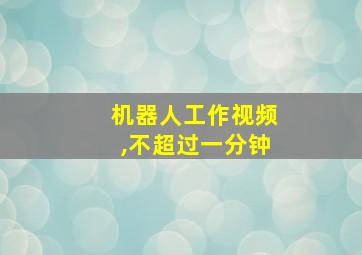 机器人工作视频
,不超过一分钟